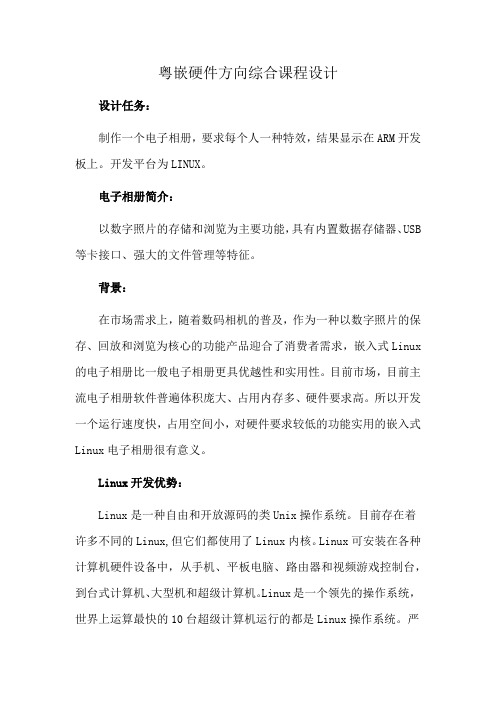 粤嵌硬件方向综合课程设计

设计任务：

制作一个电子相册，要求每个人一种特效，结果显示在ARM开发板上。开发平台为LINUX。

电子相册简介：

以数字照片的存储和浏览为主要功能，具有内置数据存储器、USB等卡接口、强大的文件管理等特征。

背景：

在市场需求上，随着数码相机的普及，作为一种以数字照片的保存、回放和浏览为核心的功能产品迎合了消费者需求，嵌入式Linux的电子相册比一般电子相册更具优越性和实用性。目前市场，目前主流电子相册软件普遍体积庞大、占用内存多、硬件要求高。所以开发一个运行速度快，占用空间小，对硬件要求较低的功能实用的嵌入式Linux电子相册很有意义。

Linux开发优势：

Linux是一种自由和开放源码的类Unix操作系统。目前存在着许多不同的Linux,但它们都使用了Linux内核。Linux可安装在各种计算机硬件设备中，从手机、平板电脑、路由器和视频游戏控制台，到台式计算机、大型机和超级计算机。Linux是一个领先的操作系统，世界上运算最快的10台超级计算机运行的都是Linux操作系统。严